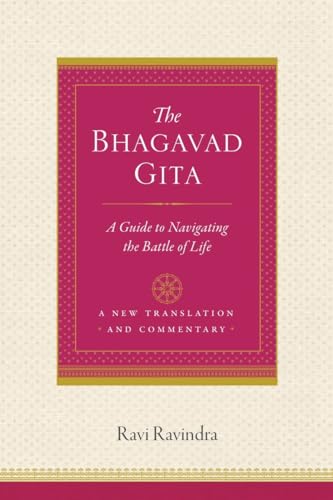 The
BHAGAVAD
GITA

A Guide to Navigating
the Battle of Life

A NEW TRANSLATION
AND COMMENTARY

Ravi Ravindra